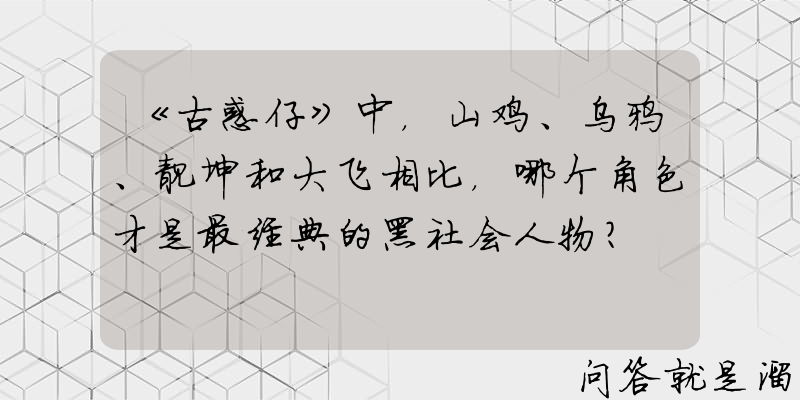 《古惑仔》中，山鸡、乌鸦、靓坤和大飞相比，哪个角色才是最经典的黑社会人物？

问答就是溜